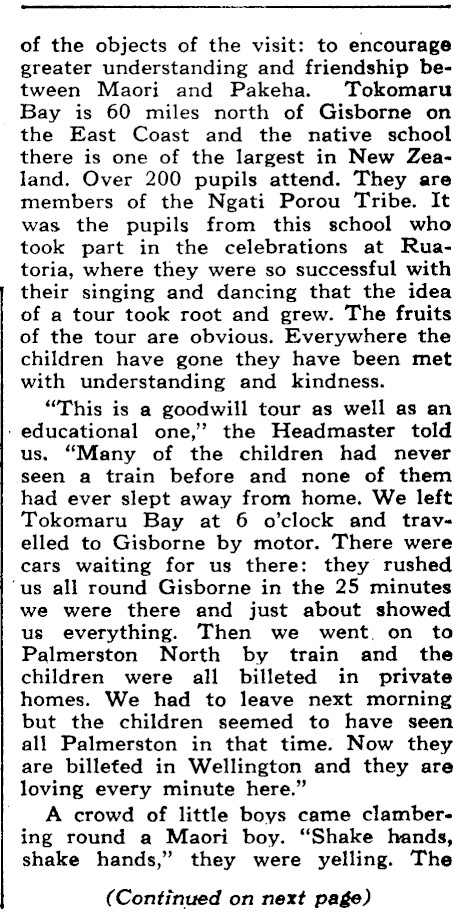 of the objects of the visit: to encourage greater understanding and friendship between Maori and Pakeha. Tokomaru Bay is 60 miles north of Gisborne on the East Coast and the native school there is one of the largest in New Zealand. Over 200 pupils attend. They are members of the Ngati Porou Tribe. It was the pupils from this school who took part in the celebrations at Ruatoria, where they were so successful with their singing and dancing that the idea of a tour took root and grew. The fruits of the tour are obvious. Everywhere the children have gone they have been met with understanding and kindness.

"This is a goodwill tour as well as an educational one," the Headmaster told us. "Many of the children had never seen a train before and none of them had ever slept away from home. We left Tokomaru Bay at 6 o'clock and travelled to Gisborne by motor. There were cars waiting for us there: they rushed us all round Gisborne in the 25 minutes we were there and just about showed us everything. Then we went on to Palmerston North by train and the children were all billeted in private homes. We had to leave next morning but the children seemed to have seen all Palmerston in that time. Now they are billeted in Wellington and they are loving every minute here."

A crowd of little boys came clambering round a Maori boy. "Shake hands, shake hands," they were yelling. The

(Continued on next page)